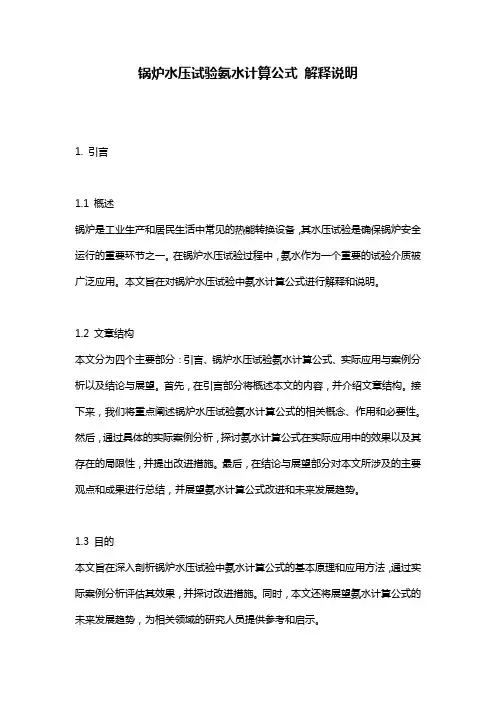 锅炉水压试验氨水计算公式 解释说明

1. 引言

1.1 概述
锅炉是工业生产和居民生活中常见的热能转换设备，其水压试验是确保锅炉安全运行的重要环节之一。在锅炉水压试验过程中，氨水作为一个重要的试验介质被广泛应用。本文旨在对锅炉水压试验中氨水计算公式进行解释和说明。

1.2 文章结构
本文分为四个主要部分：引言、锅炉水压试验氨水计算公式、实际应用与案例分析以及结论与展望。首先，在引言部分将概述本文的内容，并介绍文章结构。接下来，我们将重点阐述锅炉水压试验氨水计算公式的相关概念、作用和必要性。然后，通过具体的实际案例分析，探讨氨水计算公式在实际应用中的效果以及其存在的局限性，并提出改进措施。最后，在结论与展望部分对本文所涉及的主要观点和成果进行总结，并展望氨水计算公式改进和未来发展趋势。

1.3 目的
本文旨在深入剖析锅炉水压试验中氨水计算公式的基本原理和应用方法，通过实际案例分析评估其效果，并探讨改进措施。同时，本文还将展望氨水计算公式的未来发展趋势，为相关领域的研究人员提供参考和启示。